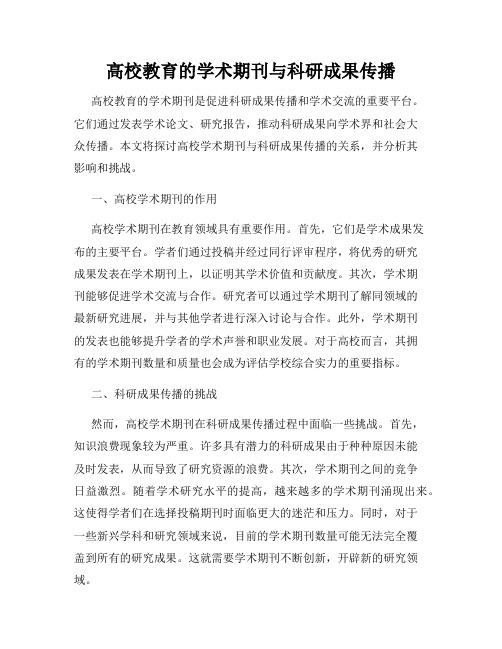 高校教育的学术期刊与科研成果传播

高校教育的学术期刊是促进科研成果传播和学术交流的重要平台。它们通过发表学术论文、研究报告，推动科研成果向学术界和社会大众传播。本文将探讨高校学术期刊与科研成果传播的关系，并分析其影响和挑战。

一、高校学术期刊的作用

高校学术期刊在教育领域具有重要作用。首先，它们是学术成果发布的主要平台。学者们通过投稿并经过同行评审程序，将优秀的研究成果发表在学术期刊上，以证明其学术价值和贡献度。其次，学术期刊能够促进学术交流与合作。研究者可以通过学术期刊了解同领域的最新研究进展，并与其他学者进行深入讨论与合作。此外，学术期刊的发表也能够提升学者的学术声誉和职业发展。对于高校而言，其拥有的学术期刊数量和质量也会成为评估学校综合实力的重要指标。

二、科研成果传播的挑战

然而，高校学术期刊在科研成果传播过程中面临一些挑战。首先，知识浪费现象较为严重。许多具有潜力的科研成果由于种种原因未能及时发表，从而导致了研究资源的浪费。其次，学术期刊之间的竞争日益激烈。随着学术研究水平的提高，越来越多的学术期刊涌现出来。这使得学者们在选择投稿期刊时面临更大的迷茫和压力。同时，对于一些新兴学科和研究领域来说，目前的学术期刊数量可能无法完全覆盖到所有的研究成果。这就需要学术期刊不断创新，开辟新的研究领域。